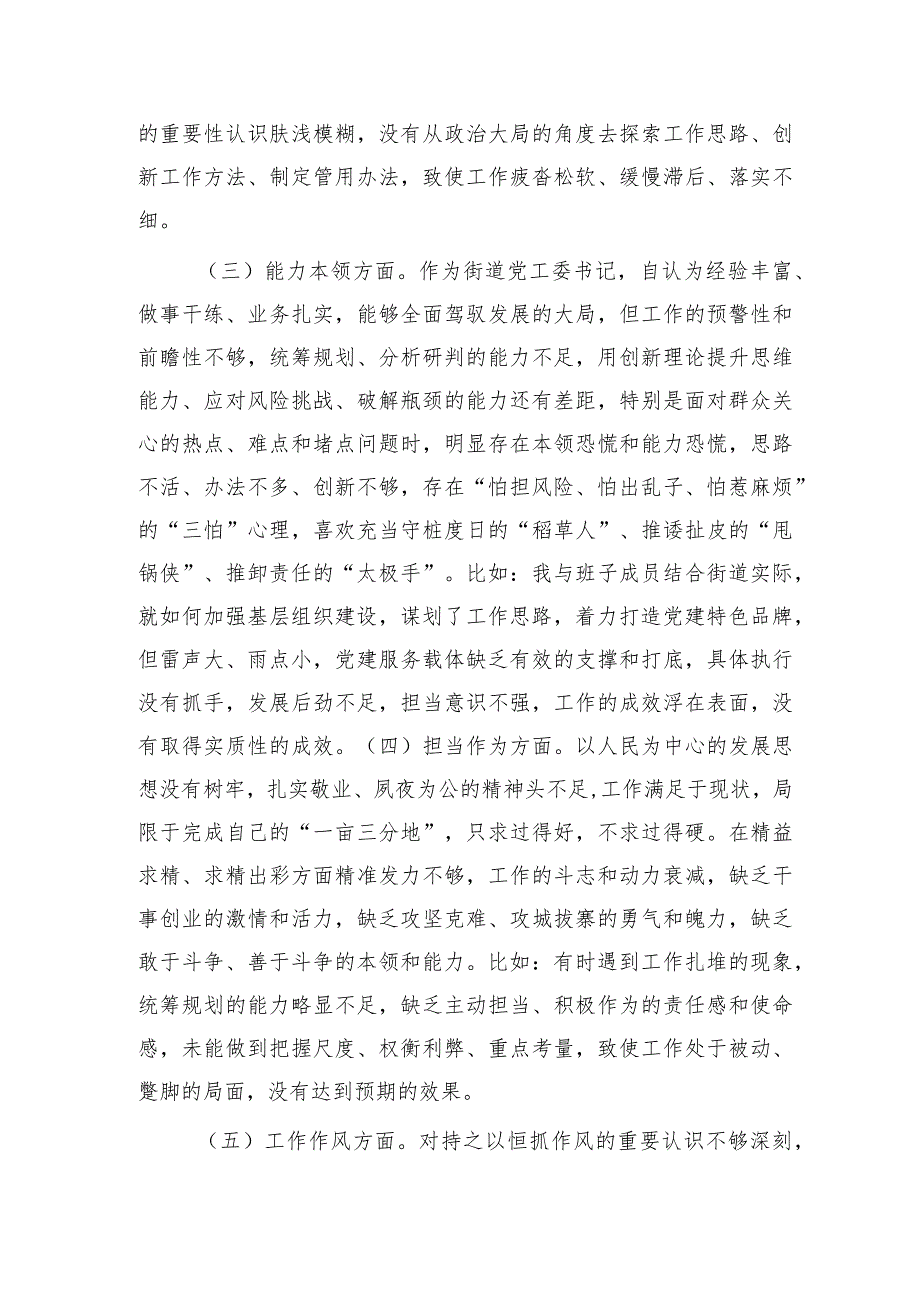 的重要性认识肤浅模糊，没有从政治大局的角度去探索工作思路、创新工作方法、制定管用办法，致使工作疲沓松软、缓慢滞后、落实不细。

（三）能力本领方面。作为街道党工委书记，自认为经验丰富、做事干练、业务扎实，能够全面驾驭发展的大局，但工作的预警性和前瞻性不够，统筹规划、分析研判的能力不足，用创新理论提升思维能力、应对风险挑战、破解瓶颈的能力还有差距，特别是面对群众关心的热点、难点和堵点问题时，明显存在本领恐慌和能力恐慌，思路不活、办法不多、创新不够，存在“怕担风险、怕出乱子、怕惹麻烦”的“三怕”心理，喜欢充当守桩度日的“稻草人”、推诿扯皮的“甩锅侠”、推卸责任的“太极手”。比如：我与班子成员结合街道实际，就如何加强基层组织建设，谋划了工作思路，着力打造党建特色品牌，但雷声大、雨点小，党建服务载体缺乏有效的支撑和打底，具体执行没有抓手，发展后劲不足，担当意识不强，工作的成效浮在表面，没有取得实质性的成效。（四）担当作为方面。以人民为中心的发展思想没有树牢，扎实敬业、夙夜为公的精神头不足,工作满足于现状，局限于完成自己的“一亩三分地”，只求过得好，不求过得硬。在精益求精、求精出彩方面精准发力不够，工作的斗志和动力衰减，缺乏干事创业的激情和活力，缺乏攻坚克难、攻城拔寨的勇气和魄力，缺乏敢于斗争、善于斗争的本领和能力。比如：有时遇到工作扎堆的现象，统筹规划的能力略显不足，缺乏主动担当、积极作为的责任感和使命感，未能做到把握尺度、权衡利弊、重点考量，致使工作处于被动、蹩脚的局面，没有达到预期的效果。

（五）工作作风方面。对持之以恒抓作风的重要认识不够深刻，